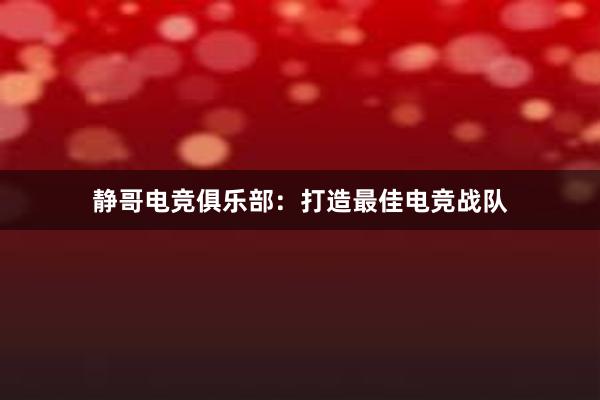 静哥电竞俱乐部：打造最佳电竞战队